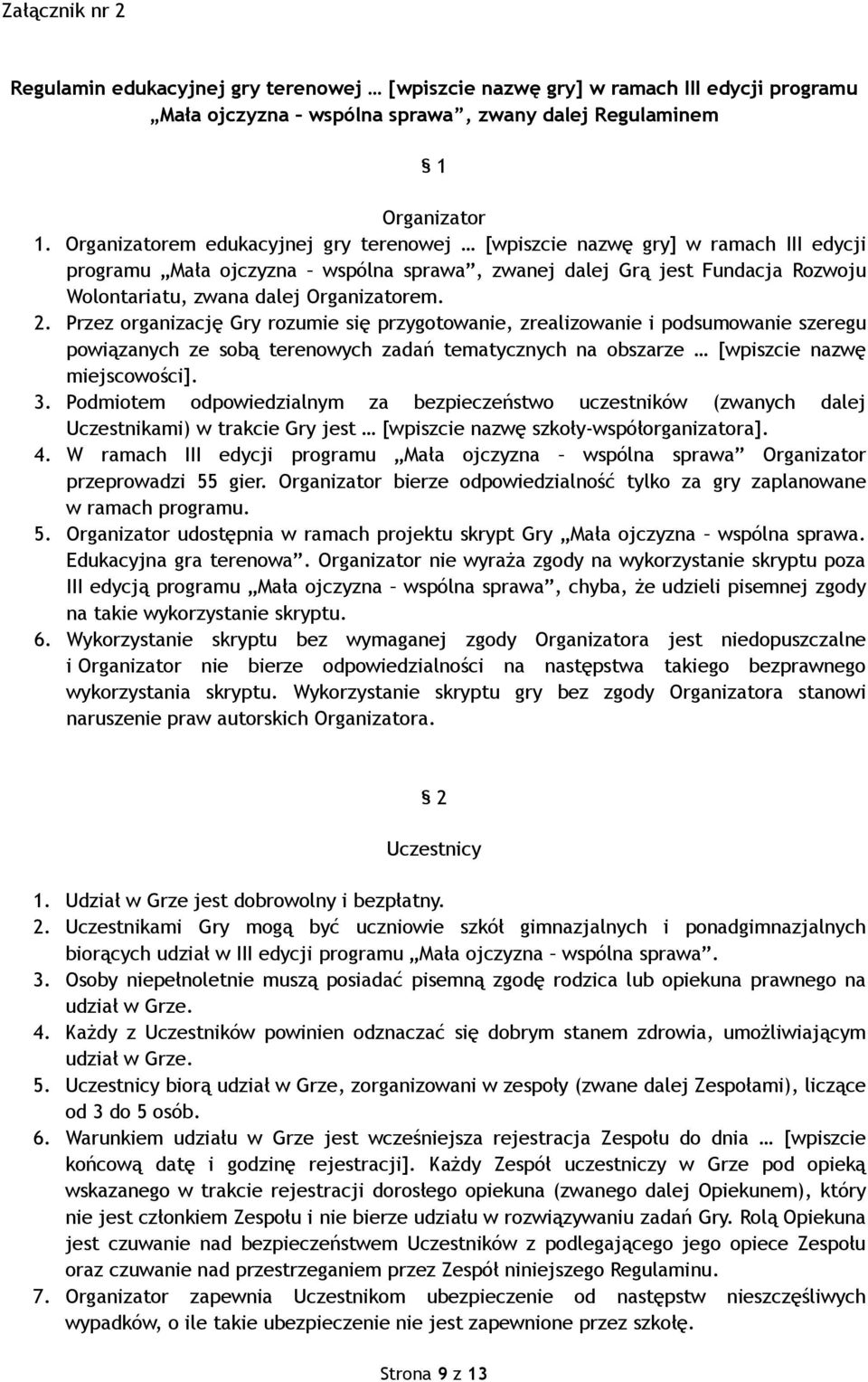 Załącznik nr 2

Regulamin edukacyjnej gry terenowej … [wpiszcie nazwę gry] w ramach III edycji programu „Mała ojczyzna – wspólna sprawa”, zwany dalej Regulaminem

§ 1

Organizator

1. Organizatorem edukacyjnej gry terenowej … [wpiszcie nazwę gry] w ramach III edycji programu „Mała ojczyzna – wspólna sprawa”, zwanej dalej Grą jest Fundacja Rozwoju Wolontariatu, zwana dalej Organizatorem.
2. Przez organizację Gry rozumie się przygotowanie, zrealizowanie i podsumowanie szeregu powiązanych ze sobą terenowych zadań tematycznych na obszarze … [wpiszcie nazwę miejscowości].
3. Podmiotem odpowiedzialnym za bezpieczeństwo uczestników (zwanych dalej Uczestnikami) w trakcie Gry jest … [wpiszcie nazwę szkoły-współorganizatora].
4. W ramach III edycji programu „Mała ojczyzna – wspólna sprawa” Organizator przeprowadzi 55 gier. Organizator bierze odpowiedzialność tylko za gry zaplanowane w ramach programu.
5. Organizator udostępnia w ramach projektu skrypt Gry „Mała ojczyzna – wspólna sprawa. Edukacyjna gra terenowa”. Organizator nie wyraża zgody na wykorzystanie skryptu poza III edycją programu „Mała ojczyzna – wspólna sprawa”, chyba, że udzieli pisemnej zgody na takie wykorzystanie skryptu.
6. Wykorzystanie skryptu bez wymaganej zgody Organizatora jest niedopuszczalne i Organizator nie bierze odpowiedzialności na następstwa takiego bezprawnego wykorzystania skryptu. Wykorzystanie skryptu gry bez zgody Organizatora stanowi naruszenie praw autorskich Organizatora.

§ 2

Uczestnicy

1. Udział w Grze jest dobrowolny i bezpłatny.
2. Uczestnikami Gry mogą być uczniowie szkół gimnazjalnych i ponadgimnazjalnych biorących udział w III edycji programu „Mała ojczyzna – wspólna sprawa”.
3. Osoby niepełnoletnie muszą posiadać pisemną zgodę rodzica lub opiekuna prawnego na udział w Grze.
4. Każdy z Uczestników powinien odznaczać się dobrym stanem zdrowia, umożliwiającym udział w Grze.
5. Uczestnicy biorą udział w Grze, zorganizowani w zespoły (zwane dalej Zespołami), liczące od 3 do 5 osób.
6. Warunkiem udziału w Grze jest wcześniejsza rejestracja Zespołu do dnia … [wpiszcie końcową datę i godzinę rejestracji]. Każdy Zespół uczestniczy w Grze pod opieką wskazanego w trakcie rejestracji dorosłego opiekuna (zwanego dalej Opiekunem), który nie jest członkiem Zespołu i nie bierze udziału w rozwiązywaniu zadań Gry. Rolą Opiekuna jest czuwanie nad bezpieczeństwem Uczestników z podlegającego jego opiece Zespołu oraz czuwanie nad przestrzeganiem przez Zespół niniejszego Regulaminu.
7. Organizator zapewnia Uczestnikom ubezpieczenie od następstw nieszczęśliwych wypadków, o ile takie ubezpieczenie nie jest zapewnione przez szkołę.

Strona 9 z 13